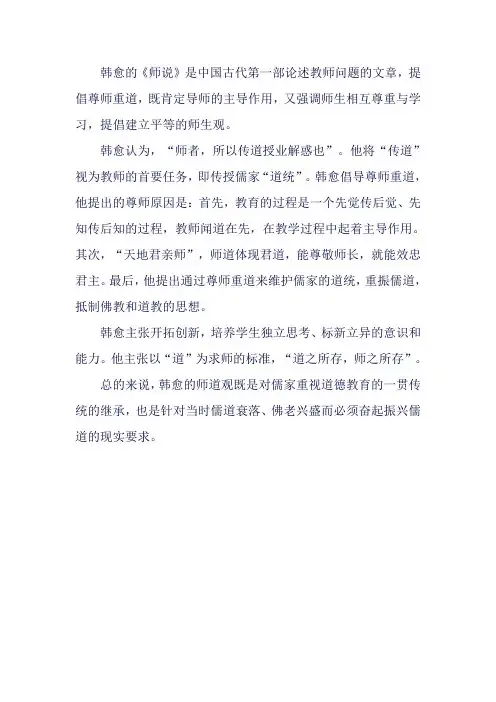 韩愈的《师说》是中国古代第一部论述教师问题的文章，提倡尊师重道，既肯定导师的主导作用，又强调师生相互尊重与学习，提倡建立平等的师生观。

韩愈认为，“师者，所以传道授业解惑也”。他将“传道”视为教师的首要任务，即传授儒家“道统”。韩愈倡导尊师重道，他提出的尊师原因是：首先，教育的过程是一个先觉传后觉、先知传后知的过程，教师闻道在先，在教学过程中起着主导作用。其次，“天地君亲师”，师道体现君道，能尊敬师长，就能效忠君主。最后，他提出通过尊师重道来维护儒家的道统，重振儒道，抵制佛教和道教的思想。

韩愈主张开拓创新，培养学生独立思考、标新立异的意识和能力。他主张以“道”为求师的标准，“道之所存，师之所存”。

总的来说，韩愈的师道观既是对儒家重视道德教育的一贯传统的继承，也是针对当时儒道衰落、佛老兴盛而必须奋起振兴儒道的现实要求。